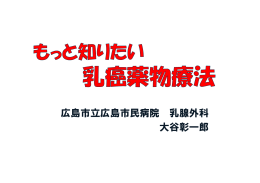 もっと知りたい
乳癌薬物療法

広島市立広島市民病院　乳腺外科
大谷彰一郎